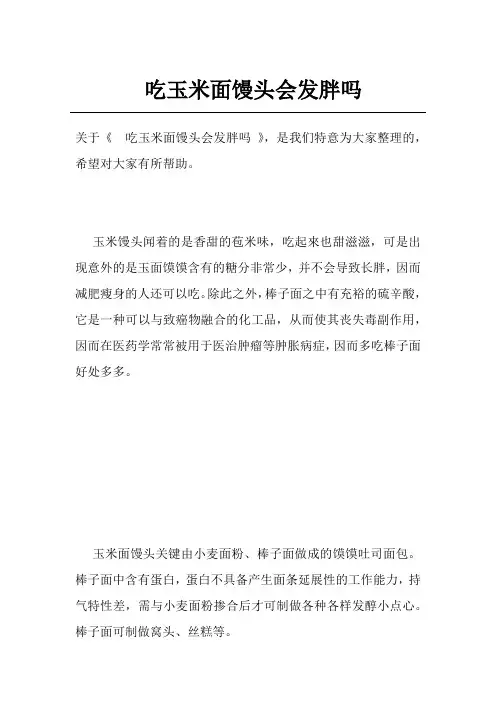 吃玉米面馒头会发胖吗

关于《 吃玉米面馒头会发胖吗 》，是我们特意为大家整理的，希望对大家有所帮助。

玉米馒头闻着的是香甜的苞米味，吃起来也甜滋滋，可是出现意外的是玉面馍馍含有的糖分非常少，并不会导致长胖，因而减肥瘦身的人还可以吃。除此之外，棒子面之中有充裕的硫辛酸，它是一种可以与致癌物融合的化工品，从而使其丧失毒副作用，因而在医药学常常被用于医治肿瘤等肿胀病症，因而多吃棒子面好处多多。

玉米面馒头关键由小麦面粉、棒子面做成的馍馍吐司面包。棒子面中含有蛋白，蛋白不具备产生面条延展性的工作能力，持气特性差，需与小麦面粉掺合后才可制做各种各样发酵小点心。棒子面可制做窝头、丝糕等。